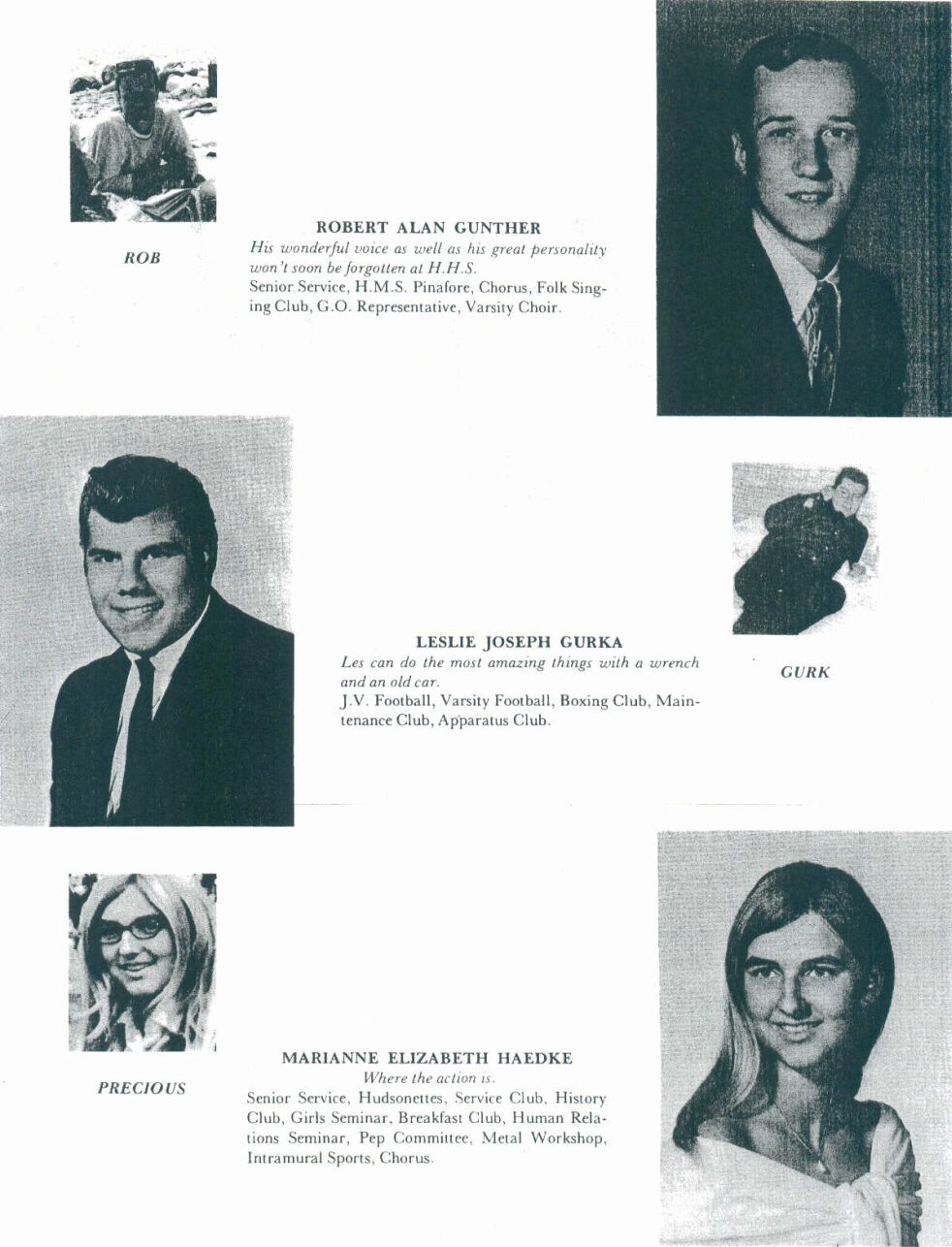 ROB

ROBERT ALAN GUNTHER
His wonderful voice as well as his great personality won't soon be forgotten at H.H.S.
Senior Service, H.M.S. Pinafore, Chorus, Folk Singing Club, G.O. Representative, Varsity Choir.

LESLIE JOSEPH GURKA
Les can do the most amazing things with a wrench and an old car.
J.V. Football, Varsity Football, Boxing Club, Maintenance Club, Apparatus Club.

GURK

PRECIOUS

MARIANNE ELIZABETH HAEDKE
Where the action is.
Senior Service, Hudsonettes, Service Club, History Club, Girls Seminar, Breakfast Club, Human Relations Seminar, Pep Committee, Metal Workshop, Intramural Sports, Chorus.